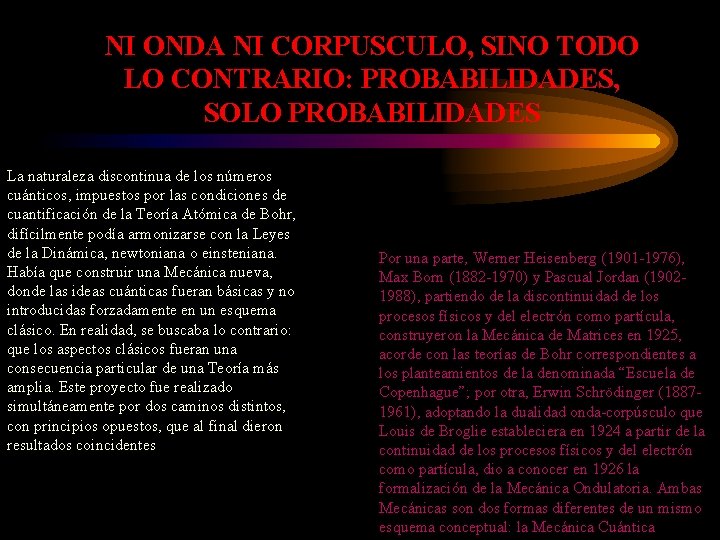 NI ONDA NI CORPUSCULO, SINO TODO LO CONTRARIO: PROBABILIDADES, SOLO PROBABILIDADES

La naturaleza discontinua de los números cuánticos, impuestos por las condiciones de cuantificación de la Teoría Atómica de Bohr, difícilmente podía armonizarse con la Leyes de la Dinámica, newtoniana o einsteniana. Había que construir una Mecánica nueva, donde las ideas cuánticas fueran básicas y no introducidas forzadamente en un esquema clásico. En realidad, se buscaba lo contrario: que los aspectos clásicos fueran una consecuencia particular de una Teoría más amplia. Este proyecto fue realizado simultáneamente por dos caminos distintos, con principios opuestos, que al final dieron resultados coincidentes

Por una parte, Werner Heisenberg (1901-1976), Max Born (1882-1970) y Pascual Jordan (1902-1988), partiendo de la discontinuidad de los procesos físicos y del electrón como partícula, construyeron la Mecánica de Matrices en 1925, acorde con las teorías de Bohr correspondientes a los planteamientos de la denominada “Escuela de Copenhague”; por otra, Erwin Schrödinger (1887-1961), adoptando la dualidad onda-corpúsculo que Louis de Broglie estableciera en 1924 a partir de la continuidad de los procesos físicos y del electrón como partícula, dio a conocer en 1926 la formalización de la Mecánica Ondulatoria. Ambas Mecánicas son dos formas diferentes de un mismo esquema conceptual: la Mecánica Cuántica